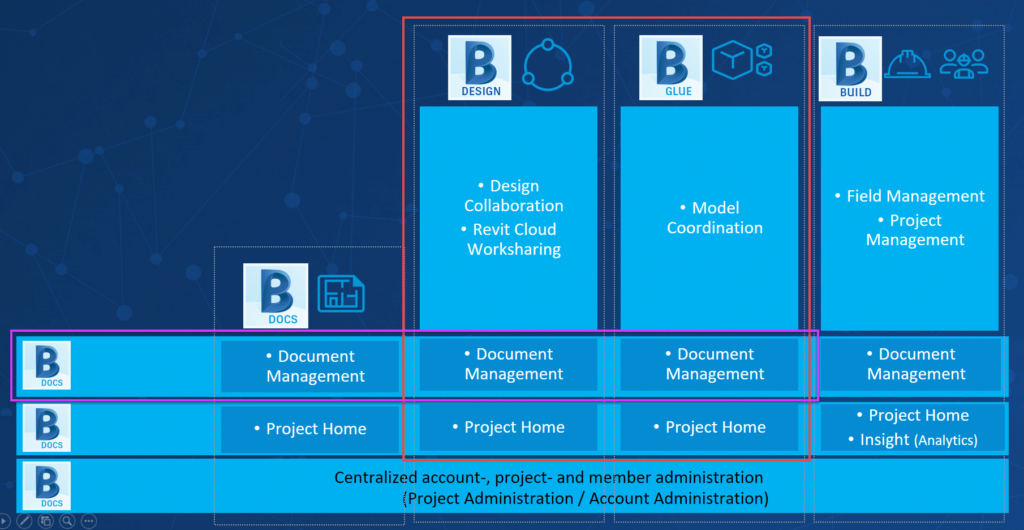 B DESIGN

B GLUE

B BUILD

• Design Collaboration
• Revit Cloud Worksharing

• Model Coordination

• Field Management
• Project Management

B DOCS

B DOCS

• Document Management

• Document Management

• Document Management

• Document Management

B DOCS

• Project Home

• Project Home

• Project Home

• Project Home
• Insight (Analytics)

B DOCS

Centralized account-, project- and member administration
(Project Administration / Account Administration)